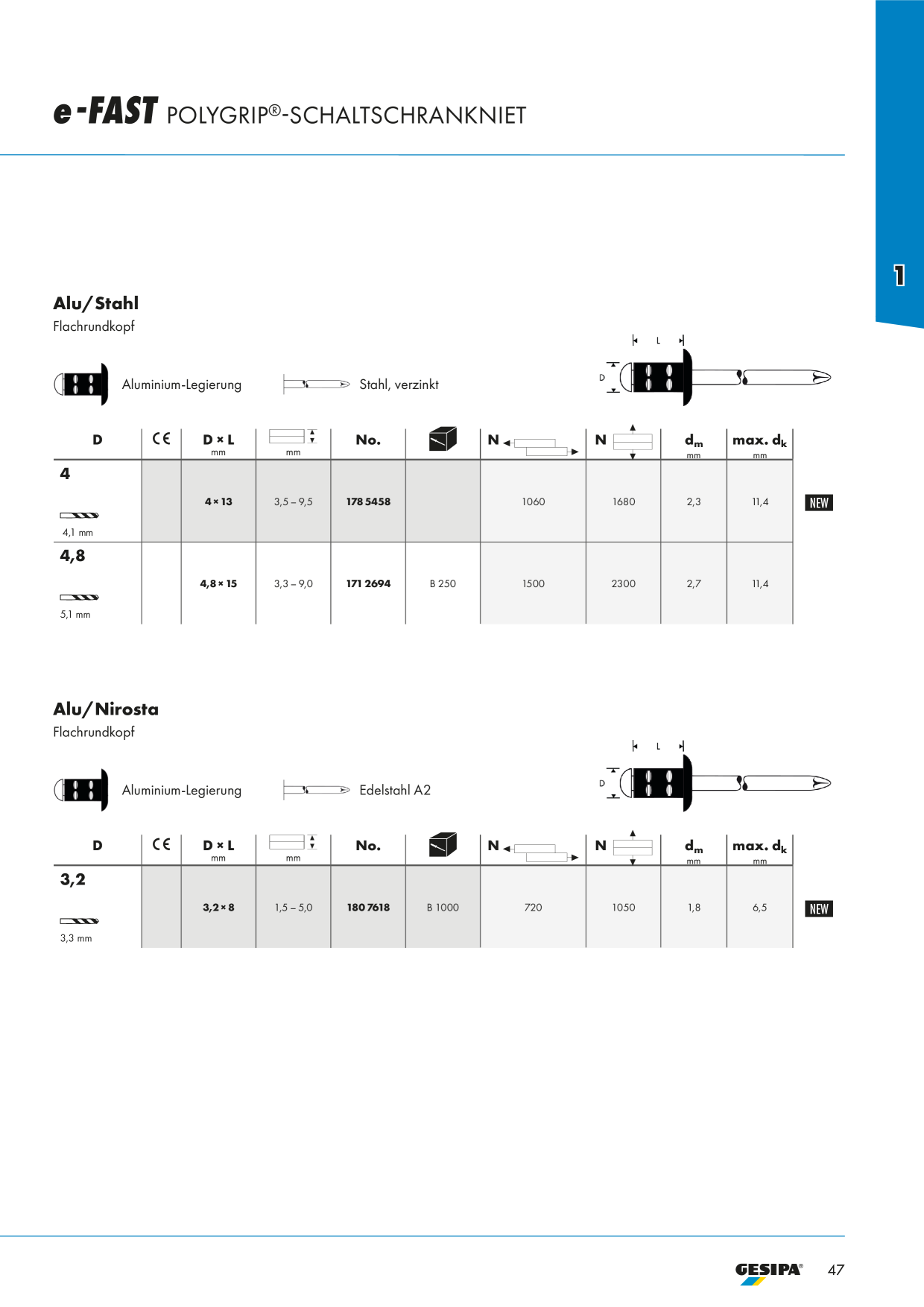 e-FAST POLYGRIP®-SCHALTSCHRANKNIET

1

Alu/Stahl
Flachrundkopf

Aluminium-Legierung

Stahl, verzinkt

L
D

| D | CE | D × L mm | mm | No. | | N | N | $d_m$ mm | max. $d_k$ mm | |
|---|---|---|---|---|---|---|---|---|---|---|
| 4 4,1 mm | | 4 × 13 | 3,5 – 9,5 | 178 5458 | | 1060 | 1680 | 2,3 | 11,4 | NEW |
| 4,8 5,1 mm | | 4,8 × 15 | 3,3 – 9,0 | 171 2694 | B 250 | 1500 | 2300 | 2,7 | 11,4 | |

Alu/Nirosta
Flachrundkopf

Aluminium-Legierung

Edelstahl A2

L
D

| D | CE | D × L mm | mm | No. | | N | N | $d_m$ mm | max. $d_k$ mm | |
|---|---|---|---|---|---|---|---|---|---|---|
| 3,2 3,3 mm | | 3,2 × 8 | 1,5 – 5,0 | 180 7618 | B 1000 | 720 | 1050 | 1,8 | 6,5 | NEW |

GESIPA® 47